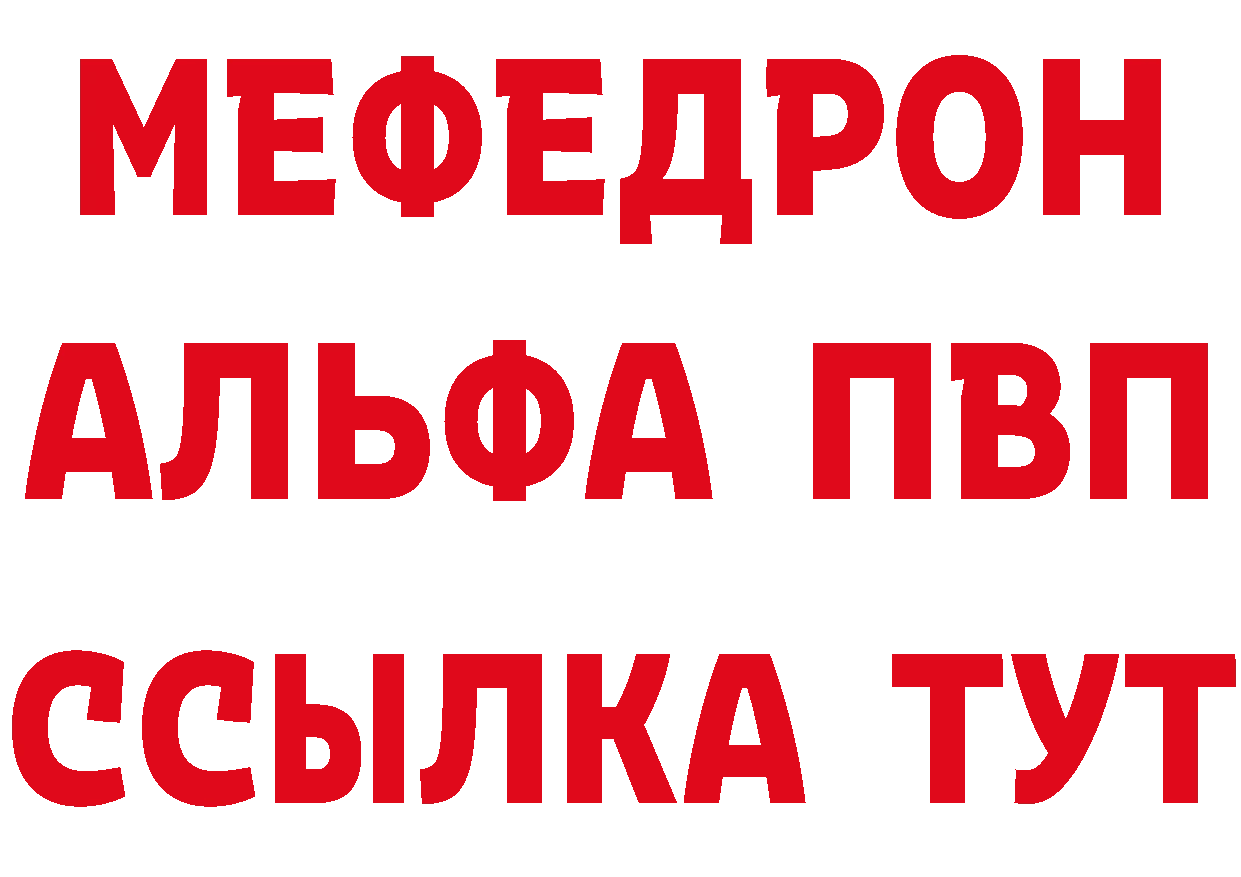 МЕФЕДРОН
АЛЬФА ПВП
ССЫЛКА ТУТ